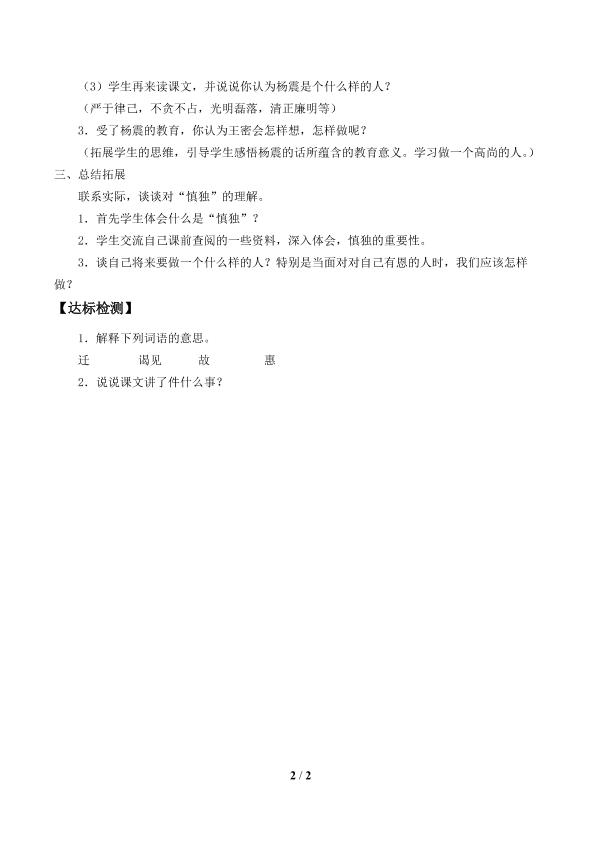 （3）学生再来读课文，并说说你认为杨震是个什么样的人？

（严于律己，不贪不占，光明磊落，清正廉明等）

3．受了杨震的教育，你认为王密会怎样想，怎样做呢？

（拓展学生的思维，引导学生感悟杨震的话所蕴含的教育意义。学习做一个高尚的人。）

三、总结拓展

联系实际，谈谈对“慎独”的理解。

1．首先学生体会什么是“慎独”？

2．学生交流自己课前查阅的一些资料，深入体会，慎独的重要性。

3．谈自己将来要做一个什么样的人？特别是当面对对自己有恩的人时，我们应该怎样做？

【达标检测】

1．解释下列词语的意思。

迁　　谒见　　故　　惠

2．说说课文讲了件什么事？

2 / 2